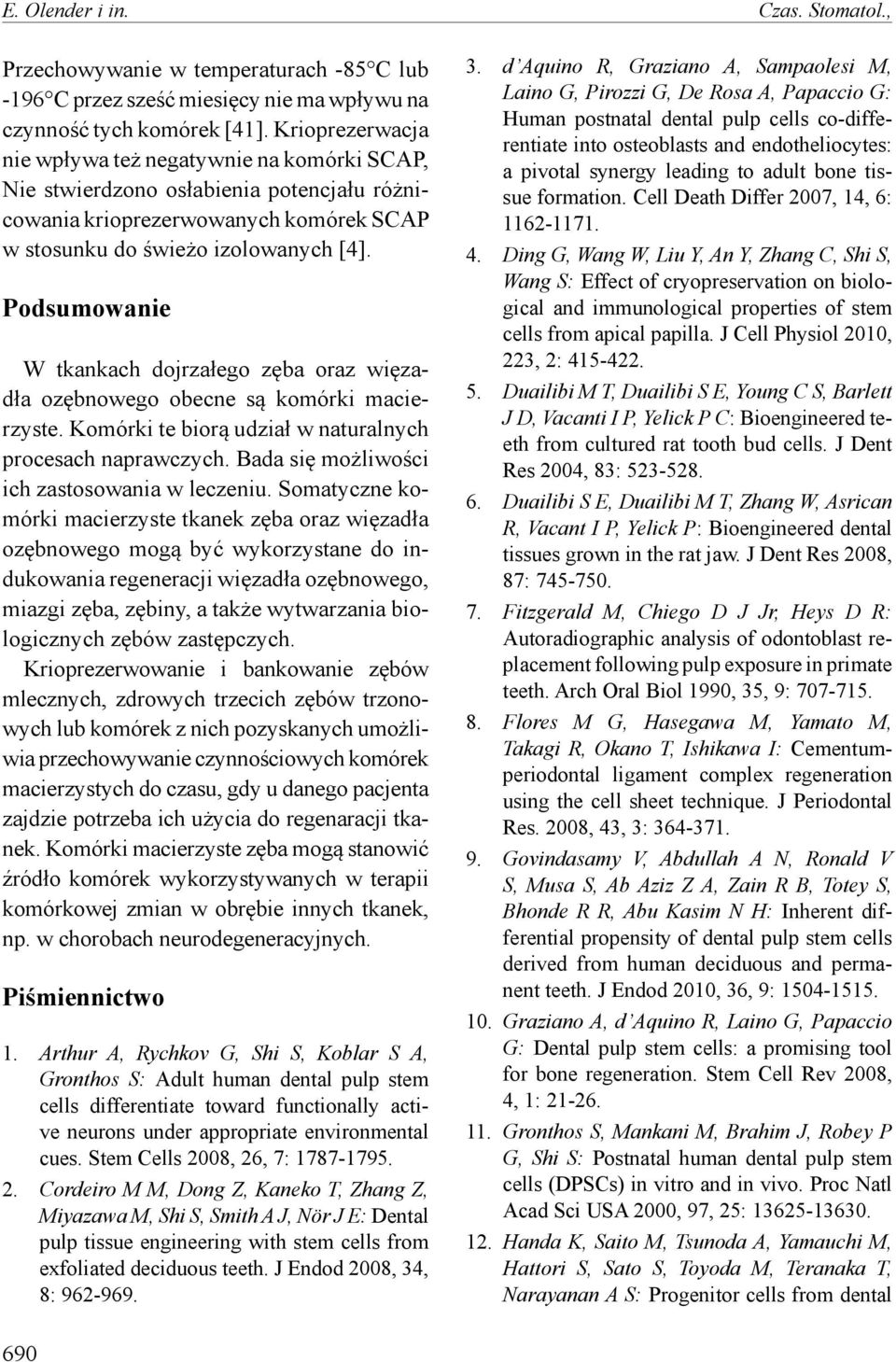 E. Olender i in. Czas. Stomatol.,

Przechowywanie w temperaturach -85°C lub -196°C przez sześć miesięcy nie ma wpływu na czynność tych komórek [41]. Krioprezerwacja nie wpływa też negatywnie na komórki SCAP, Nie stwierdzono osłabienia potencjału różnicowania krioprezerwowanych komórek SCAP w stosunku do świeżo izolowanych [4].

Podsumowanie

W tkankach dojrzałego zęba oraz więzadła ozębnowego obecne są komórki macierzyste. Komórki te biorą udział w naturalnych procesach naprawczych. Bada się możliwości ich zastosowania w leczeniu. Somatyczne komórki macierzyste tkanek zęba oraz więzadła ozębnowego mogą być wykorzystane do indukowania regeneracji więzadła ozębnowego, miazgi zęba, zębiny, a także wytwarzania biologicznych zębów zastępczych. Krioprezerwowanie i bankowanie zębów mlecznych, zdrowych trzecich zębów trzonowych lub komórek z nich pozyskanych umożliwia przechowywanie czynnościowych komórek macierzystych do czasu, gdy u danego pacjenta zajdzie potrzeba ich użycia do regenaracji tkanek. Komórki macierzyste zęba mogą stanowić źródło komórek wykorzystywanych w terapii komórkowej zmian w obrębie innych tkanek, np. w chorobach neurodegeneracyjnych.

Piśmiennictwo

1. Arthur A, Rychkov G, Shi S, Koblar S A, Gronthos S: Adult human dental pulp stem cells differentiate toward functionally active neurons under appropriate environmental cues. Stem Cells 2008, 26, 7: 1787-1795.

2. Cordeiro M M, Dong Z, Kaneko T, Zhang Z, Miyazawa M, Shi S, Smith A J, Nör J E: Dental pulp tissue engineering with stem cells from exfoliated deciduous teeth. J Endod 2008, 34, 8: 962-969.

3. d'Aquino R, Graziano A, Sampaolesi M, Laino G, Pirozzi G, De Rosa A, Papaccio G: Human postnatal dental pulp cells co-differentiate into osteoblasts and endotheliocytes: a pivotal synergy leading to adult bone tissue formation. Cell Death Differ 2007, 14, 6: 1162-1171.

4. Ding G, Wang W, Liu Y, An Y, Zhang C, Shi S, Wang S: Effect of cryopreservation on biological and immunological properties of stem cells from apical papilla. J Cell Physiol 2010, 223, 2: 415-422.

5. Duailibi M T, Duailibi S E, Young C S, Barlett J D, Vacanti I P, Yelick P C: Bioengineered teeth from cultured rat tooth bud cells. J Dent Res 2004, 83: 523-528.

6. Duailibi S E, Duailibi M T, Zhang W, Asrican R, Vacant I P, Yelick P: Bioengineered dental tissues grown in the rat jaw. J Dent Res 2008, 87: 745-750.

7. Fitzgerald M, Chiego D J Jr, Heys D R: Autoradiographic analysis of odontoblast replacement following pulp exposure in primate teeth. Arch Oral Biol 1990, 35, 9: 707-715.

8. Flores M G, Hasegawa M, Yamato M, Takagi R, Okano T, Ishikawa I: Cementum-periodontal ligament complex regeneration using the cell sheet technique. J Periodontal Res. 2008, 43, 3: 364-371.

9. Govindasamy V, Abdullah A N, Ronald V S, Musa S, Ab Aziz Z A, Zain R B, Totey S, Bhonde R R, Abu Kasim N H: Inherent differential propensity of dental pulp stem cells derived from human deciduous and permanent teeth. J Endod 2010, 36, 9: 1504-1515.

10. Graziano A, d'Aquino R, Laino G, Papaccio G: Dental pulp stem cells: a promising tool for bone regeneration. Stem Cell Rev 2008, 4, 1: 21-26.

11. Gronthos S, Mankani M, Brahim J, Robey P G, Shi S: Postnatal human dental pulp stem cells (DPSCs) in vitro and in vivo. Proc Natl Acad Sci USA 2000, 97, 25: 13625-13630.

12. Handa K, Saito M, Tsunoda A, Yamauchi M, Hattori S, Sato S, Toyoda M, Teranaka T, Narayanan A S: Progenitor cells from dental

690